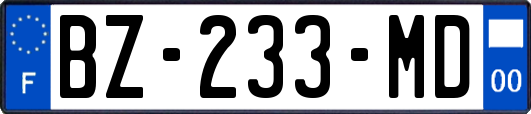 F
BZ-233-MD
00